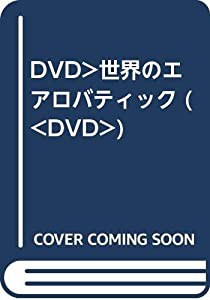 DVD>世界のエアロバティック (<DVD>)

COVER COMING SOON